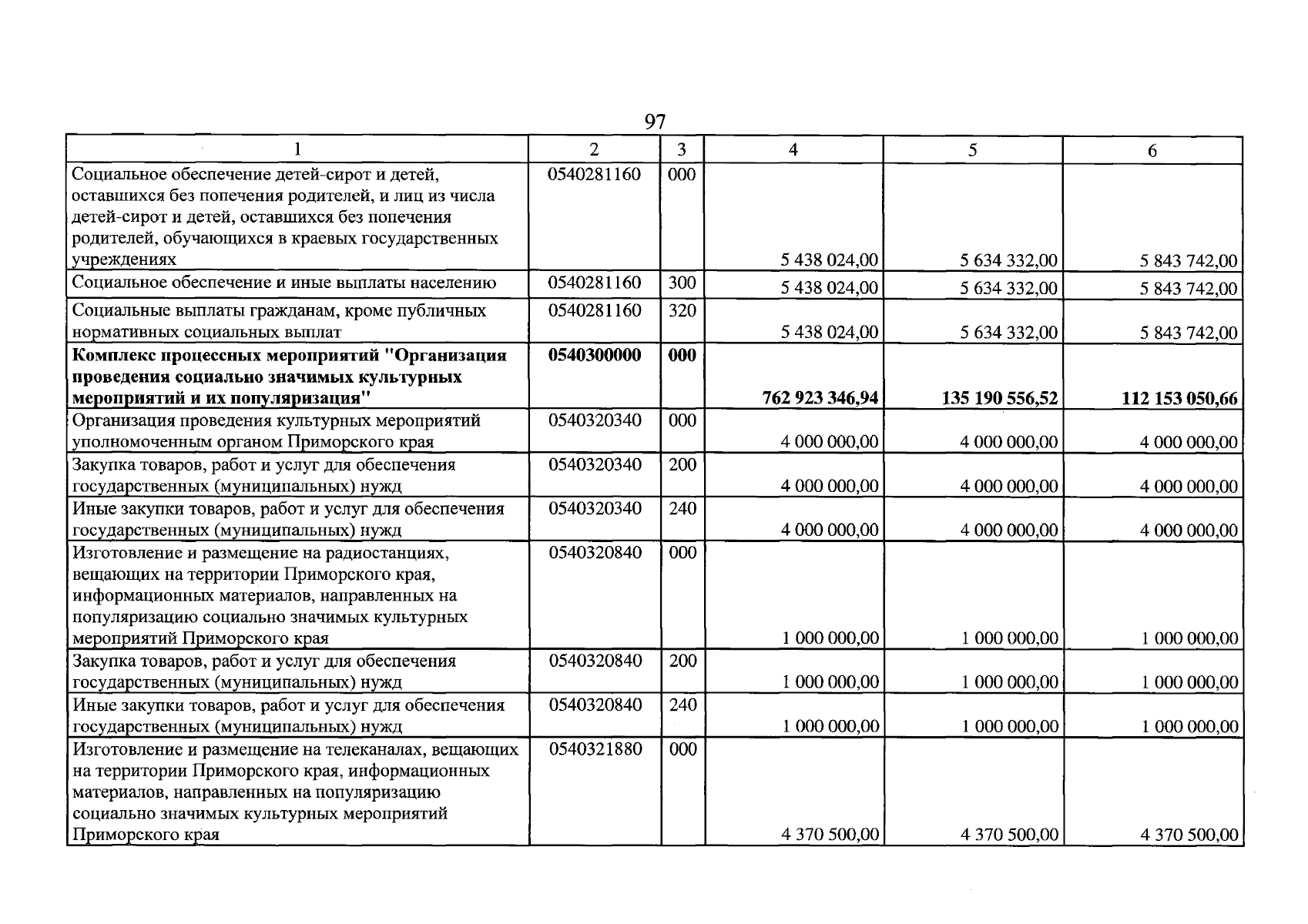 97

| 1 | 2 | 3 | 4 | 5 | 6 |
|---|---|---|---|---|---|
| Социальное обеспечение детей-сирот и детей, оставшихся без попечения родителей, и лиц из числа детей-сирот и детей, оставшихся без попечения родителей, обучающихся в краевых государственных учреждениях | 0540281160 | 000 | 5 438 024,00 | 5 634 332,00 | 5 843 742,00 |
| Социальное обеспечение и иные выплаты населению | 0540281160 | 300 | 5 438 024,00 | 5 634 332,00 | 5 843 742,00 |
| Социальные выплаты гражданам, кроме публичных нормативных социальных выплат | 0540281160 | 320 | 5 438 024,00 | 5 634 332,00 | 5 843 742,00 |
| **Комплекс процессных мероприятий "Организация проведения социально значимых культурных мероприятий и их популяризация"** | **0540300000** | **000** | **762 923 346,94** | **135 190 556,52** | **112 153 050,66** |
| Организация проведения культурных мероприятий уполномоченным органом Приморского края | 0540320340 | 000 | 4 000 000,00 | 4 000 000,00 | 4 000 000,00 |
| Закупка товаров, работ и услуг для обеспечения государственных (муниципальных) нужд | 0540320340 | 200 | 4 000 000,00 | 4 000 000,00 | 4 000 000,00 |
| Иные закупки товаров, работ и услуг для обеспечения государственных (муниципальных) нужд | 0540320340 | 240 | 4 000 000,00 | 4 000 000,00 | 4 000 000,00 |
| Изготовление и размещение на радиостанциях, вещающих на территории Приморского края, информационных материалов, направленных на популяризацию социально значимых культурных мероприятий Приморского края | 0540320840 | 000 | 1 000 000,00 | 1 000 000,00 | 1 000 000,00 |
| Закупка товаров, работ и услуг для обеспечения государственных (муниципальных) нужд | 0540320840 | 200 | 1 000 000,00 | 1 000 000,00 | 1 000 000,00 |
| Иные закупки товаров, работ и услуг для обеспечения государственных (муниципальных) нужд | 0540320840 | 240 | 1 000 000,00 | 1 000 000,00 | 1 000 000,00 |
| Изготовление и размещение на телеканалах, вещающих на территории Приморского края, информационных материалов, направленных на популяризацию социально значимых культурных мероприятий Приморского края | 0540321880 | 000 | 4 370 500,00 | 4 370 500,00 | 4 370 500,00 |